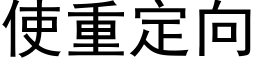 使重定向